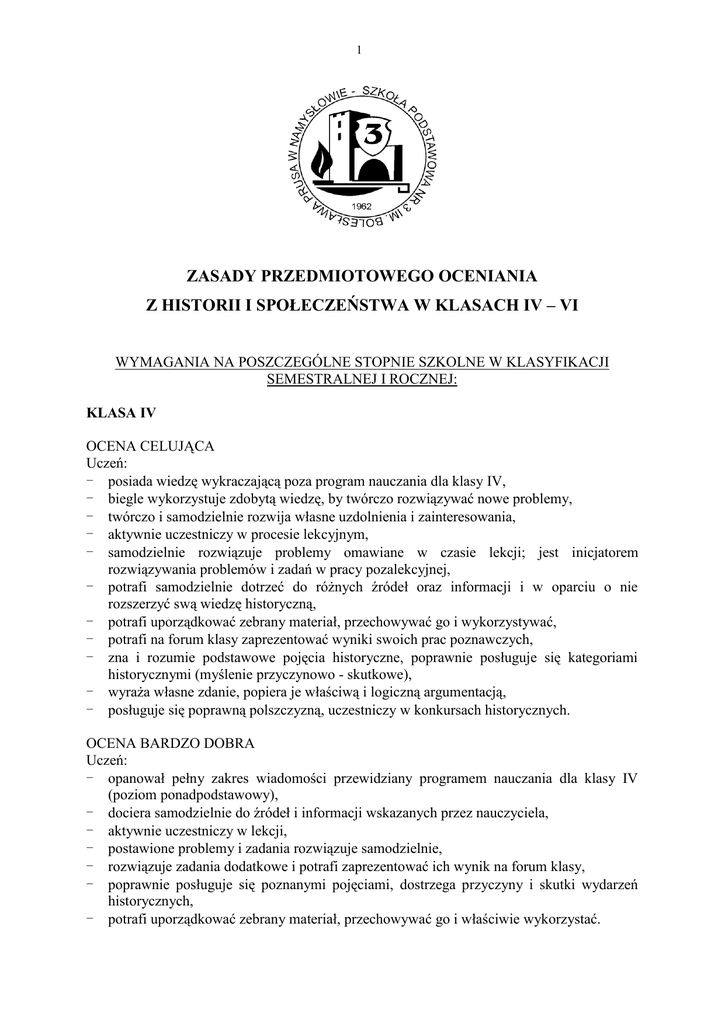 1

SZKOŁA PODSTAWOWA NR 3 IM. BOLESŁAWA PRUSA W NAMYSŁOWIE -

3

1962

ZASADY PRZEDMIOTOWEGO OCENIANIA
Z HISTORII I SPOŁECZEŃSTWA W KLASACH IV – VI

WYMAGANIA NA POSZCZEGÓLNE STOPNIE SZKOLNE W KLASYFIKACJI SEMESTRALNEJ I ROCZNEJ:

KLASA IV

OCENA CELUJĄCA
Uczeń:
− posiada wiedzę wykraczającą poza program nauczania dla klasy IV,
− biegle wykorzystuje zdobytą wiedzę, by twórczo rozwiązywać nowe problemy,
− twórczo i samodzielnie rozwija własne uzdolnienia i zainteresowania,
− aktywnie uczestniczy w procesie lekcyjnym,
− samodzielnie rozwiązuje problemy omawiane w czasie lekcji; jest inicjatorem rozwiązywania problemów i zadań w pracy pozalekcyjnej,
− potrafi samodzielnie dotrzeć do różnych źródeł oraz informacji i w oparciu o nie rozszerzyć swą wiedzę historyczną,
− potrafi uporządkować zebrany materiał, przechowywać go i wykorzystywać,
− potrafi na forum klasy zaprezentować wyniki swoich prac poznawczych,
− zna i rozumie podstawowe pojęcia historyczne, poprawnie posługuje się kategoriami historycznymi (myślenie przyczynowo - skutkowe),
− wyraża własne zdanie, popiera je właściwą i logiczną argumentacją,
− posługuje się poprawną polszczyzną, uczestniczy w konkursach historycznych.

OCENA BARDZO DOBRA
Uczeń:
− opanował pełny zakres wiadomości przewidziany programem nauczania dla klasy IV (poziom ponadpodstawowy),
− dociera samodzielnie do źródeł i informacji wskazanych przez nauczyciela,
− aktywnie uczestniczy w lekcji,
− postawione problemy i zadania rozwiązuje samodzielnie,
− rozwiązuje zadania dodatkowe i potrafi zaprezentować ich wynik na forum klasy,
− poprawnie posługuje się poznanymi pojęciami, dostrzega przyczyny i skutki wydarzeń historycznych,
− potrafi uporządkować zebrany materiał, przechowywać go i właściwie wykorzystać.